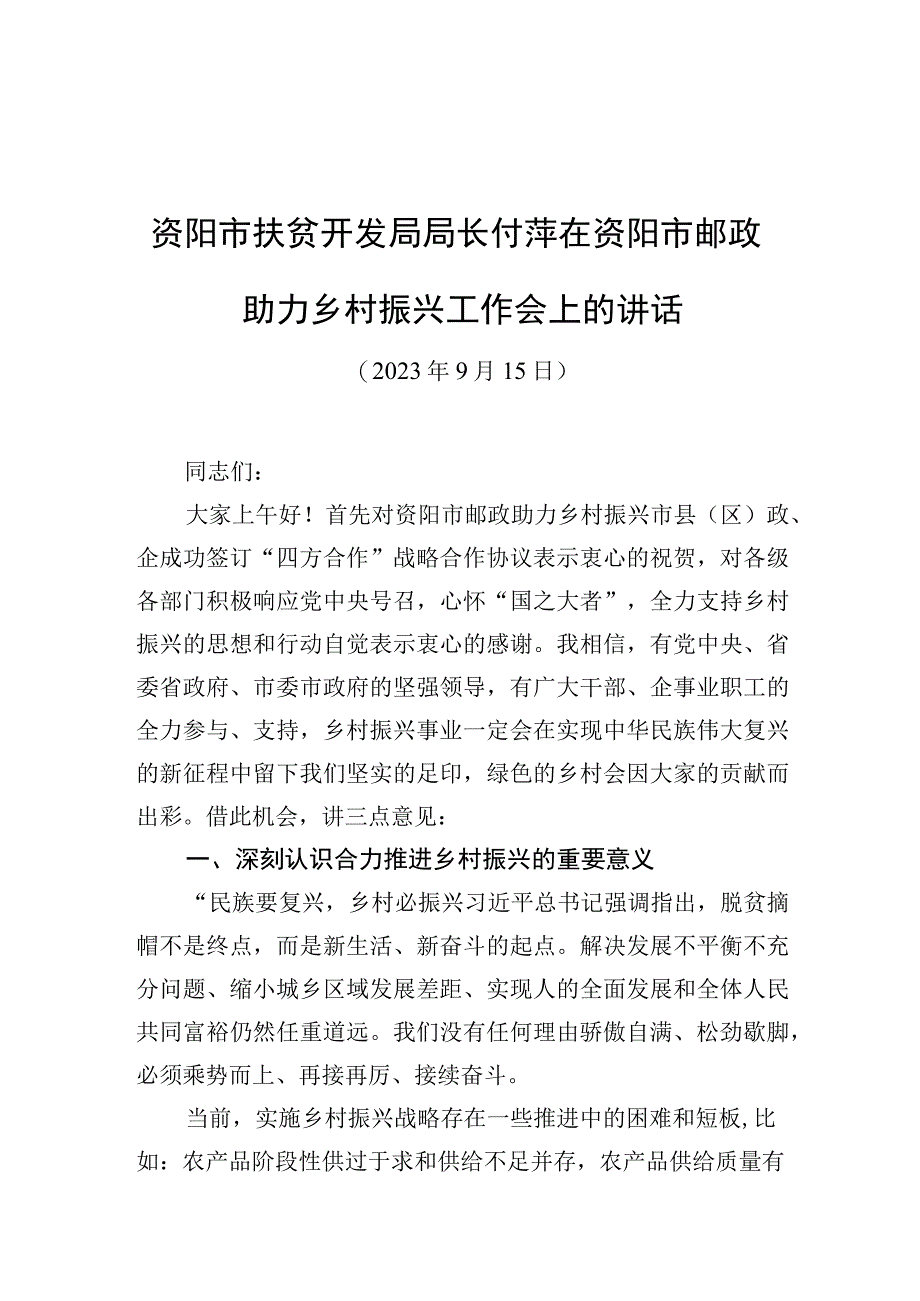 资阳市扶贫开发局局长付萍在资阳市邮政助力乡村振兴工作会上的讲话

（2023年9月15日）

同志们：

大家上午好！首先对资阳市邮政助力乡村振兴市县（区）政、企成功签订“四方合作”战略合作协议表示衷心的祝贺，对各级各部门积极响应党中央号召，心怀“国之大者”，全力支持乡村振兴的思想和行动自觉表示衷心的感谢。我相信，有党中央、省委省政府、市委市政府的坚强领导，有广大干部、企事业职工的全力参与、支持，乡村振兴事业一定会在实现中华民族伟大复兴的新征程中留下我们坚实的足印，绿色的乡村会因大家的贡献而出彩。借此机会，讲三点意见：

一、深刻认识合力推进乡村振兴的重要意义

“民族要复兴，乡村必振兴习近平总书记强调指出，脱贫摘帽不是终点，而是新生活、新奋斗的起点。解决发展不平衡不充分问题、缩小城乡区域发展差距、实现人的全面发展和全体人民共同富裕仍然任重道远。我们没有任何理由骄傲自满、松劲歇脚，必须乘势而上、再接再厉、接续奋斗。

当前，实施乡村振兴战略存在一些推进中的困难和短板，比如：农产品阶段性供过于求和供给不足并存，农产品供给质量有